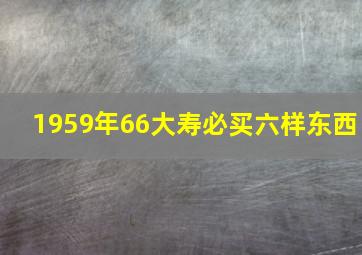 1959年66大寿必买六样东西